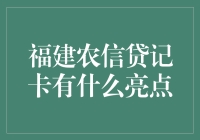 福建农信贷记卡有什么亮点